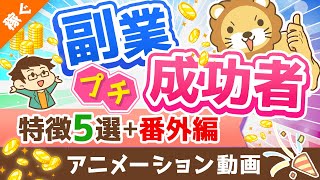 稼ぐ

副業

プチ

成功者

特徴5選+番外編

アニメーション動画